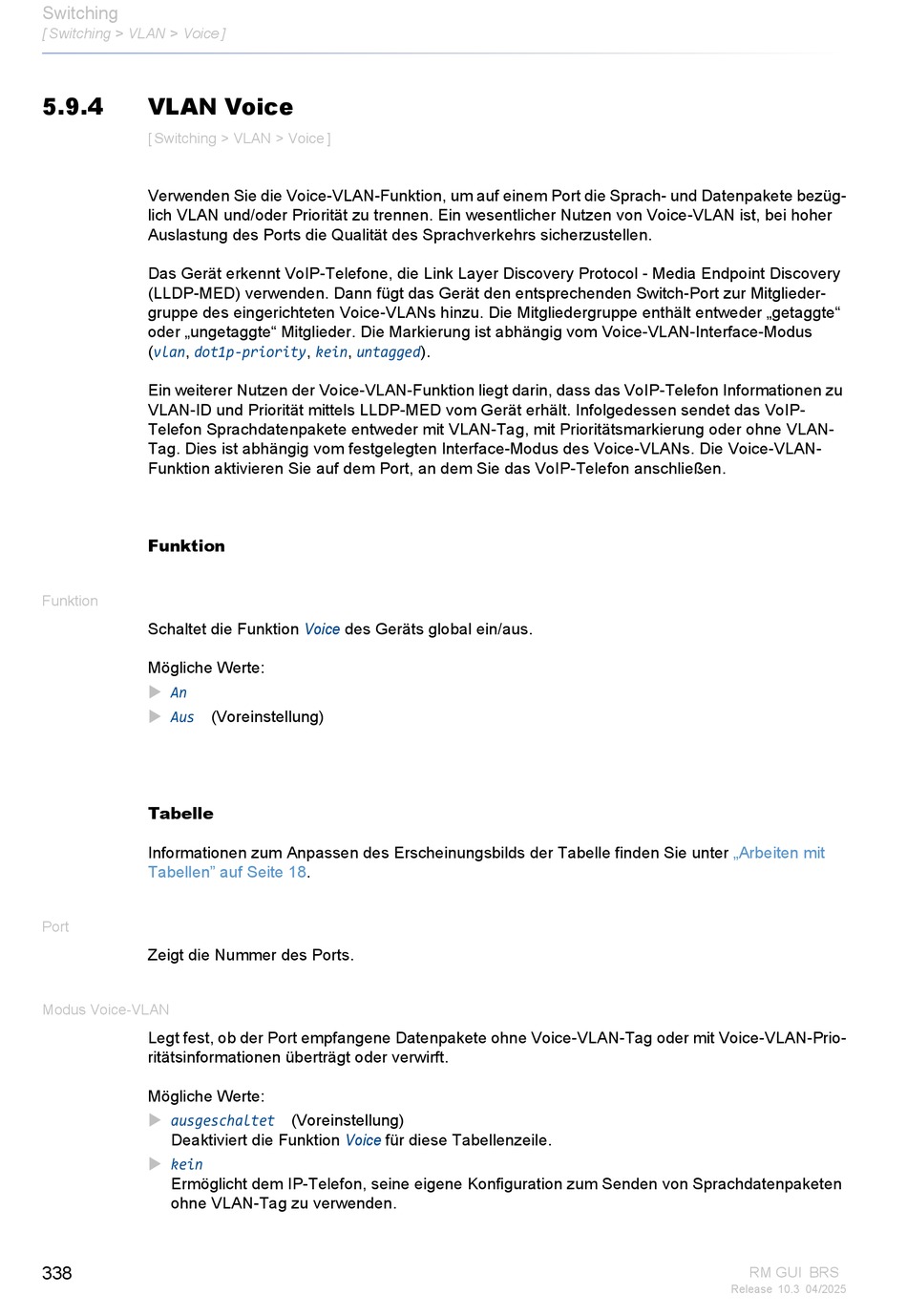 Switching
[ Switching > VLAN > Voice ]

5.9.4 VLAN Voice

[ Switching > VLAN > Voice ]

Verwenden Sie die Voice-VLAN-Funktion, um auf einem Port die Sprach- und Datenpakete bezüglich VLAN und/oder Priorität zu trennen. Ein wesentlicher Nutzen von Voice-VLAN ist, bei hoher Auslastung des Ports die Qualität des Sprachverkehrs sicherzustellen.

Das Gerät erkennt VoIP-Telefone, die Link Layer Discovery Protocol - Media Endpoint Discovery (LLDP-MED) verwenden. Dann fügt das Gerät den entsprechenden Switch-Port zur Mitgliedergruppe des eingerichteten Voice-VLANs hinzu. Die Mitgliedergruppe enthält entweder „getaggte“ oder „ungetaggte“ Mitglieder. Die Markierung ist abhängig vom Voice-VLAN-Interface-Modus (vlan, dot1p-priority, kein, untagged).

Ein weiterer Nutzen der Voice-VLAN-Funktion liegt darin, dass das VoIP-Telefon Informationen zu VLAN-ID und Priorität mittels LLDP-MED vom Gerät erhält. Infolgedessen sendet das VoIP-Telefon Sprachdatenpakete entweder mit VLAN-Tag, mit Prioritätsmarkierung oder ohne VLAN-Tag. Dies ist abhängig vom festgelegten Interface-Modus des Voice-VLANs. Die Voice-VLAN-Funktion aktivieren Sie auf dem Port, an dem Sie das VoIP-Telefon anschließen.

Funktion

Funktion

Schaltet die Funktion Voice des Geräts global ein/aus.

Mögliche Werte:
An
Aus (Voreinstellung)

Tabelle

Informationen zum Anpassen des Erscheinungsbilds der Tabelle finden Sie unter „Arbeiten mit Tabellen” auf Seite 18.

Port

Zeigt die Nummer des Ports.

Modus Voice-VLAN

Legt fest, ob der Port empfangene Datenpakete ohne Voice-VLAN-Tag oder mit Voice-VLAN-Prioritätsinformationen überträgt oder verwirft.

Mögliche Werte:
ausgeschaltet (Voreinstellung)
Deaktiviert die Funktion Voice für diese Tabellenzeile.
kein
Ermöglicht dem IP-Telefon, seine eigene Konfiguration zum Senden von Sprachdatenpaketen ohne VLAN-Tag zu verwenden.

338

RM GUI BRS
Release 10.3 04/2025